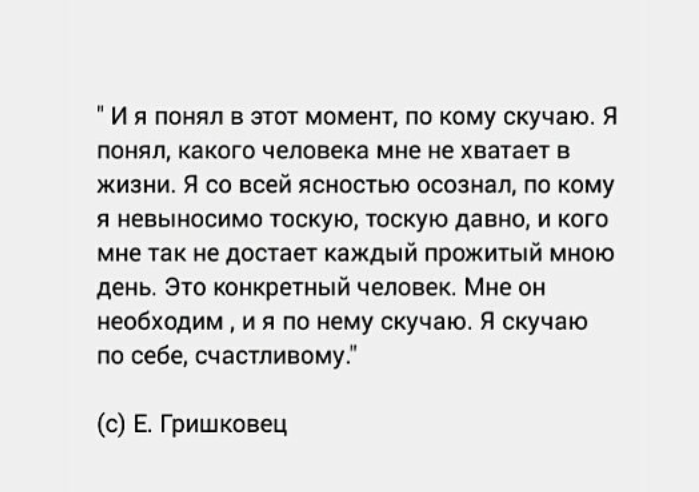 " И я понял в этот момент, по кому скучаю. Я понял, какого человека мне не хватает в жизни. Я со всей ясностью осознал, по кому я невыносимо тоскую, тоскую давно, и кого мне так не достает каждый прожитый мною день. Это конкретный человек. Мне он необходим , и я по нему скучаю. Я скучаю по себе, счастливому."

(с) Е. Гришковец